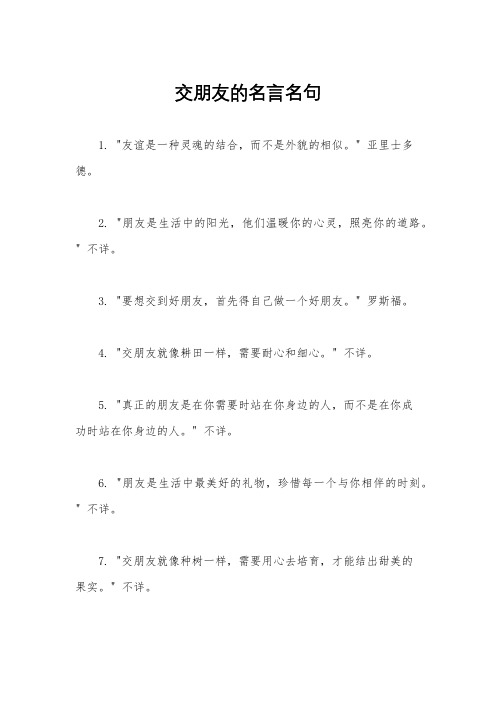 交朋友的名言名句

1. "友谊是一种灵魂的结合，而不是外貌的相似。" 亚里士多德。

2. "朋友是生活中的阳光，他们温暖你的心灵，照亮你的道路。" 不详。

3. "要想交到好朋友，首先得自己做一个好朋友。" 罗斯福。

4. "交朋友就像耕田一样，需要耐心和细心。" 不详。

5. "真正的朋友是在你需要时站在你身边的人，而不是在你成功时站在你身边的人。" 不详。

6. "朋友是生活中最美好的礼物，珍惜每一个与你相伴的时刻。" 不详。

7. "交朋友就像种树一样，需要用心去培育，才能结出甜美的果实。" 不详。